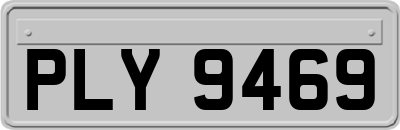 PLY 9469